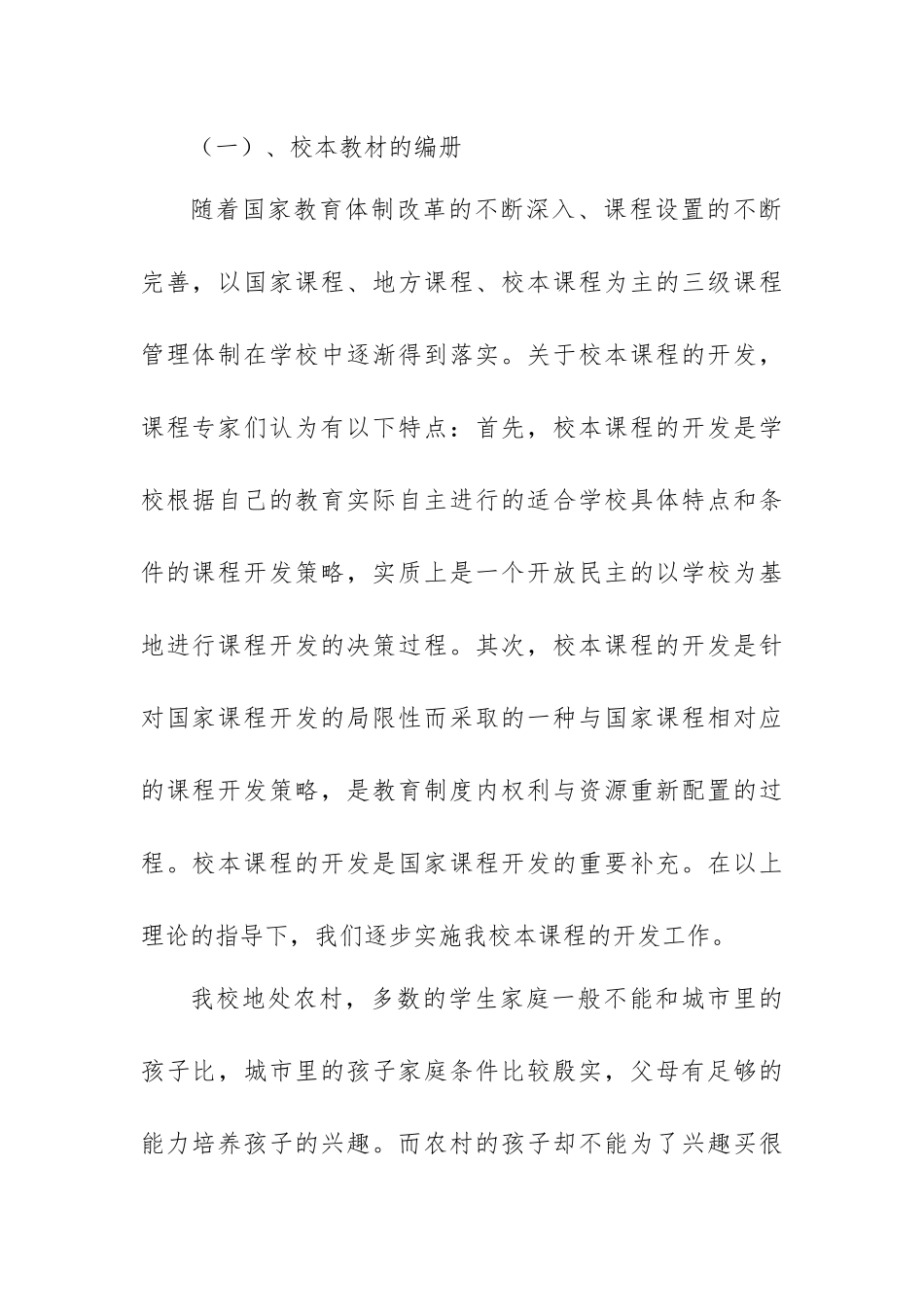 （一）、校本教材的编册

随着国家教育体制改革的不断深入、课程设置的不断完善，以国家课程、地方课程、校本课程为主的三级课程管理体制在学校中逐渐得到落实。关于校本课程的开发，课程专家们认为有以下特点：首先，校本课程的开发是学校根据自己的教育实际自主进行的适合学校具体特点和条件的课程开发策略，实质上是一个开放民主的以学校为基地进行课程开发的决策过程。其次，校本课程的开发是针对国家课程开发的局限性而采取的一种与国家课程相对应的课程开发策略，是教育制度内权利与资源重新配置的过程。校本课程的开发是国家课程开发的重要补充。在以上理论的指导下，我们逐步实施我校本课程的开发工作。

我校地处农村，多数的学生家庭一般不能和城市里的孩子比，城市里的孩子家庭条件比较殷实，父母有足够的能力培养孩子的兴趣。而农村的孩子却不能为了兴趣买很